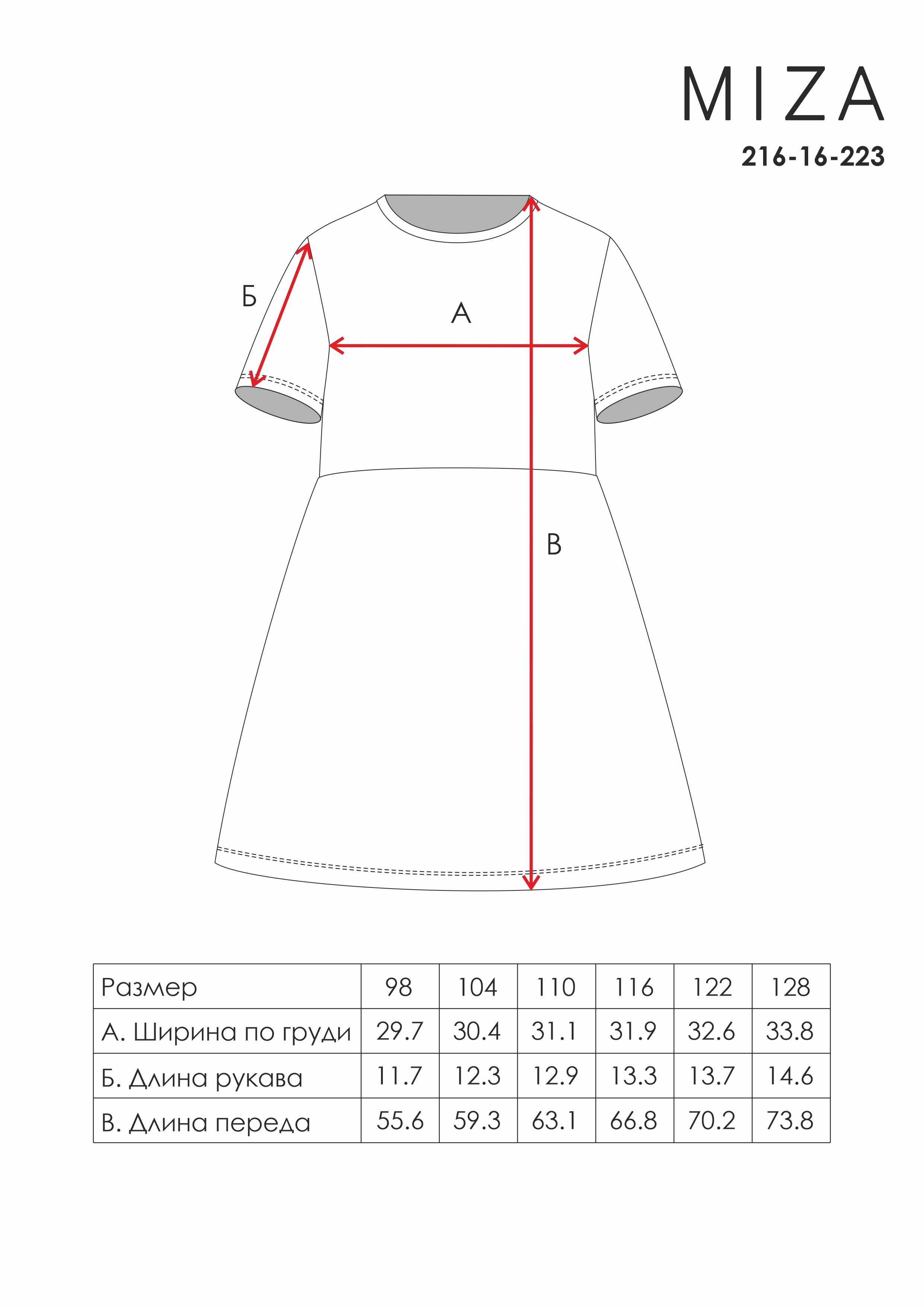 MIZA

216-16-223

Б

А

В

| Размер | 98 | 104 | 110 | 116 | 122 | 128 |
|---|---|---|---|---|---|---|
| А. Ширина по груди | 29.7 | 30.4 | 31.1 | 31.9 | 32.6 | 33.8 |
| Б. Длина рукава | 11.7 | 12.3 | 12.9 | 13.3 | 13.7 | 14.6 |
| В. Длина переда | 55.6 | 59.3 | 63.1 | 66.8 | 70.2 | 73.8 |